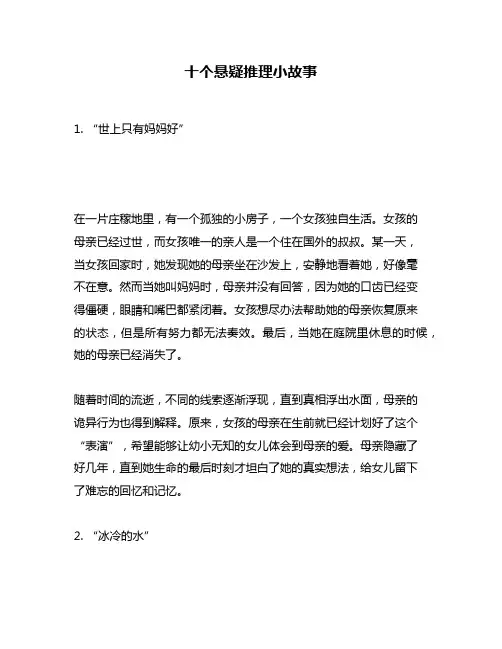 十个悬疑推理小故事

1. “世上只有妈妈好”

在一片庄稼地里，有一个孤独的小房子，一个女孩独自生活。女孩的母亲已经过世，而女孩唯一的亲人是一个住在国外的叔叔。某一天，当女孩回家时，她发现她的母亲坐在沙发上，安静地看着她，好像毫不在意。然而当她叫妈妈时，母亲并没有回答，因为她的口齿已经变得僵硬，眼睛和嘴巴都紧闭着。女孩想尽办法帮助她的母亲恢复原来的状态，但是所有努力都无法奏效。最后，当她在庭院里休息的时候，她的母亲已经消失了。

随着时间的流逝，不同的线索逐渐浮现，直到真相浮出水面，母亲的诡异行为也得到解释。原来，女孩的母亲在生前就已经计划好了这个“表演”，希望能够让幼小无知的女儿体会到母亲的爱。母亲隐藏了好几年，直到她生命的最后时刻才坦白了她的真实想法，给女儿留下了难忘的回忆和记忆。

2. “冰冷的水”